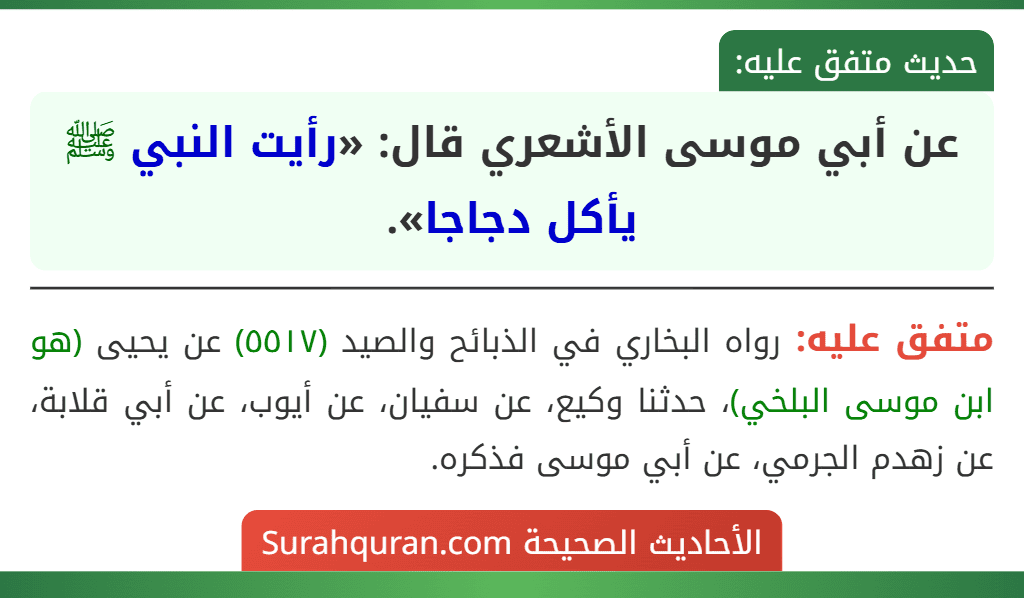 حديث متفق عليه:

عن أبي موسى الأشعري قال: «رأيت النبي ﷺ يأكل دجاجا».

متفق عليه: رواه البخاري في الذبائح والصيد (٥٥١٧) عن يحيى (هو ابن موسى البلخي)، حدثنا وكيع، عن سفيان، عن أيوب، عن أبي قلابة، عن زهدم الجرمي، عن أبي موسى فذكره.

الأحاديث الصحيحة Surahquran.com